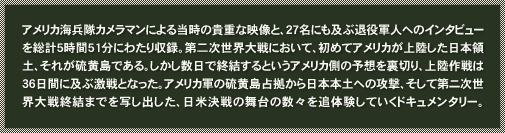 アメリカ海兵隊カメラマンによる当時の貴重な映像と、27名にも及ぶ退役軍人へのインタビューを総計5時間51分にわたり収録。第二次世界大戦において、初めてアメリカが上陸した日本領土、それが硫黄島である。しかし数日で終結するというアメリカ側の予想を裏切り、上陸作戦は36日間に及ぶ激戦となった。アメリカ軍の硫黄島占拠から日本本土への攻撃、そして第二次世界大戦終結までを写し出した、日米決戦の舞台の数々を追体験していくドキュメンタリー。